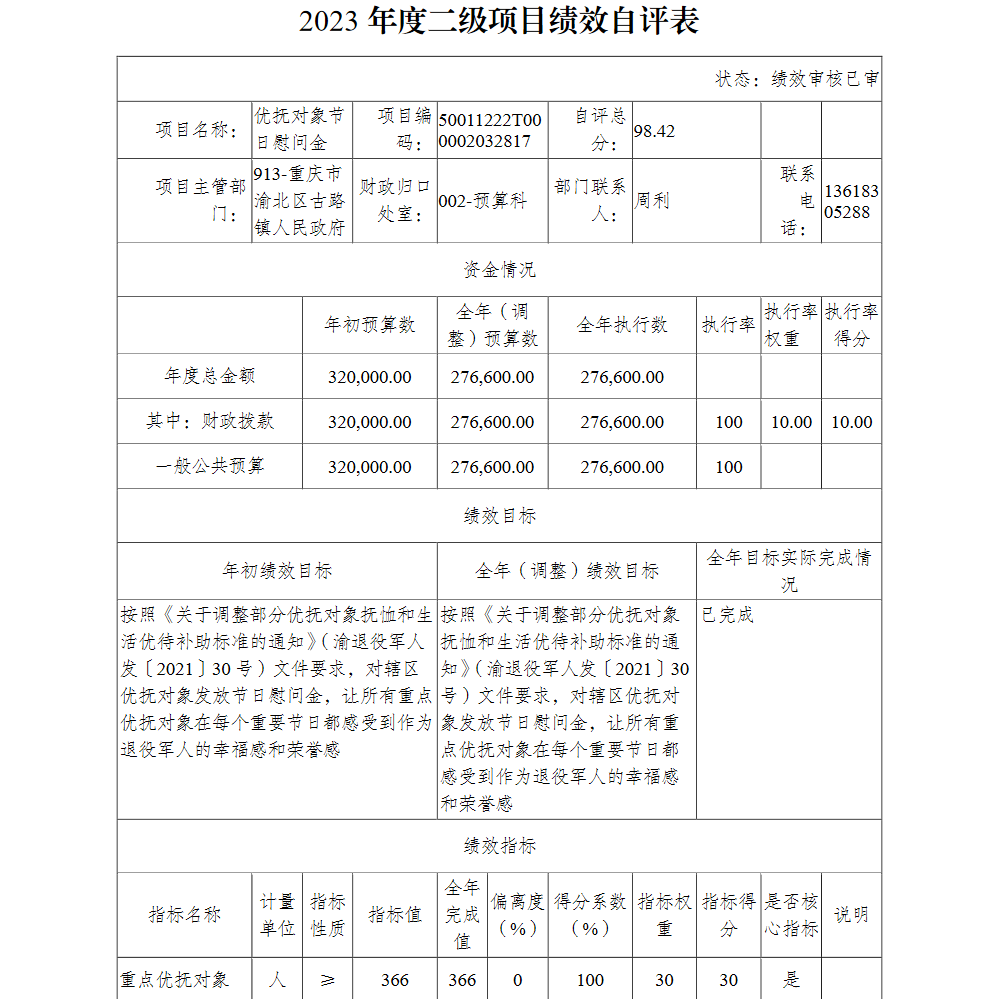 2023 年度二级项目绩效自评表

状态：绩效审核已审

| 项目名称： | 优抚对象节日慰问金 | 项目编码： | 50011222T000002032817 | 自评总分： | 98.42 | | |
|---|---|---|---|---|---|---|---|
| 项目主管部门： | 913-重庆市渝北区古路镇人民政府 | 财政归口处室： | 002-预算科 | 部门联系人： | 周利 | 联系电话： | 13618305288 |

资金情况

| | 年初预算数 | 全年（调整）预算数 | 全年执行数 | 执行率 | 执行率权重 | 执行率得分 |
|---|---|---|---|---|---|---|
| 年度总金额 | 320,000.00 | 276,600.00 | 276,600.00 | | | |
| 其中：财政拨款 | 320,000.00 | 276,600.00 | 276,600.00 | 100 | 10.00 | 10.00 |
| 一般公共预算 | 320,000.00 | 276,600.00 | 276,600.00 | 100 | | |

绩效目标

| 年初绩效目标 | 全年（调整）绩效目标 | 全年目标实际完成情况 |
|---|---|---|
| 按照《关于调整部分优抚对象抚恤和生活优待补助标准的通知》（渝退役军人发〔2021〕30号）文件要求，对辖区优抚对象发放节日慰问金，让所有重点优抚对象在每个重要节日都感受到作为退役军人的幸福感和荣誉感 | 按照《关于调整部分优抚对象抚恤和生活优待补助标准的通知》（渝退役军人发〔2021〕30号）文件要求，对辖区优抚对象发放节日慰问金，让所有重点优抚对象在每个重要节日都感受到作为退役军人的幸福感和荣誉感 | 已完成 |

绩效指标

| 指标名称 | 计量单位 | 指标性质 | 指标值 | 全年完成值 | 偏离度（%） | 得分系数（%） | 指标权重 | 指标得分 | 是否核心指标 | 说明 |
|---|---|---|---|---|---|---|---|---|---|---|
| 重点优抚对象 | 人 | ≥ | 366 | 366 | 0 | 100 | 30 | 30 | 是 | |